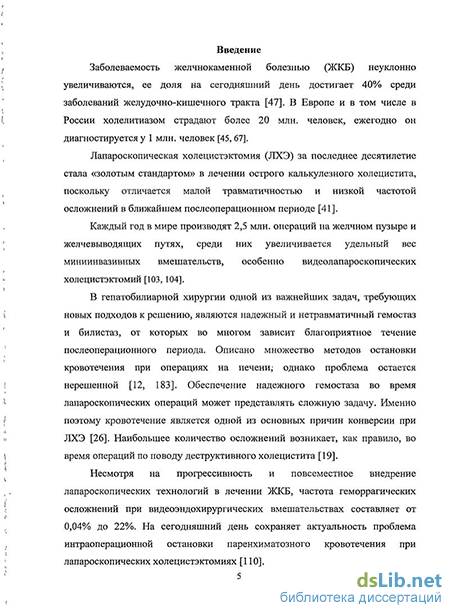 Введение

Заболеваемость желчнокаменной болезнью (ЖКБ) неуклонно увеличиваются, ее доля на сегодняшний день достигает 40% среди заболеваний желудочно-кишечного тракта [47]. В Европе и в том числе в России холелитиазом страдают более 20 млн. человек, ежегодно он диагностируется у 1 млн. человек [45, 67].

Лапароскопическая холецистэктомия (ЛХЭ) за последнее десятилетие стала «золотым стандартом» в лечении острого калькулезного холецистита, поскольку отличается малой травматичностью и низкой частотой осложнений в ближайшем послеоперационном периоде [41].

Каждый год в мире производят 2,5 млн. операций на желчном пузыре и желчевыводящих путях, среди них увеличивается удельный вес миниинвазивных вмешательств, особенно видеолапароскопических холецистэктомий [103, 104].

В гепатобилиарной хирургии одной из важнейших задач, требующих новых подходов к решению, являются надежный и нетравматичный гемостаз и билистаз, от которых во многом зависит благоприятное течение послеоперационного периода. Описано множество методов остановки кровотечения при операциях на печени; однако проблема остается нерешенной [12, 183]. Обеспечение надежного гемостаза во время лапароскопических операций может представлять сложную задачу. Именно поэтому кровотечение является одной из основных причин конверсии при ЛХЭ [26]. Наибольшее количество осложнений возникает, как правило, во время операций по поводу деструктивного холецистита [19].

Несмотря на прогрессивность и повсеместное внедрение лапароскопических технологий в лечении ЖКБ, частота геморрагических осложнений при видеоэндохирургических вмешательствах составляет от 0,04% до 22%. На сегодняшний день сохраняет актуальность проблема интраоперационной остановки паренхиматозного кровотечения при лапароскопических холецистэктомиях [110].

5

dsLib.net
библиотека диссертаций